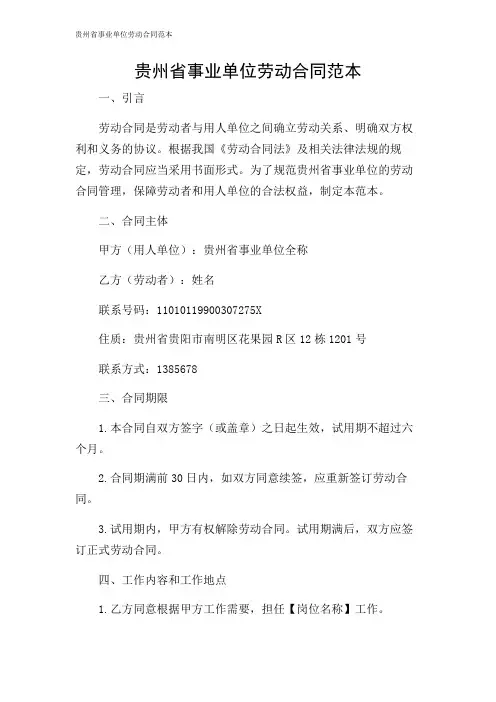 贵州省事业单位劳动合同范本

贵州省事业单位劳动合同范本

一、引言

劳动合同是劳动者与用人单位之间确立劳动关系、明确双方权利和义务的协议。根据我国《劳动合同法》及相关法律法规的规定，劳动合同应当采用书面形式。为了规范贵州省事业单位的劳动合同管理，保障劳动者和用人单位的合法权益，制定本范本。

二、合同主体

甲方（用人单位）：贵州省事业单位全称

乙方（劳动者）：姓名

联系号码：11010119900307275X

住质：贵州省贵阳市南明区花果园R区12栋1201号

联系方式：1385678

三、合同期限

1.本合同自双方签字（或盖章）之日起生效，试用期不超过六个月。

2.合同期满前30日内，如双方同意续签，应重新签订劳动合同。

3.试用期内，甲方有权解除劳动合同。试用期满后，双方应签订正式劳动合同。

四、工作内容和工作地点

1.乙方同意根据甲方工作需要，担任【岗位名称】工作。